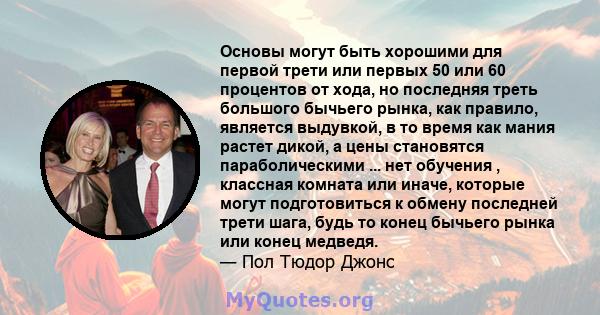 Основы могут быть хорошими для первой трети или первых 50 или 60 процентов от хода, но последняя треть большого бычьего рынка, как правило, является выдувкой, в то время как мания растет дикой, а цены становятся параболическими ... нет обучения , классная комната или иначе, которые могут подготовиться к обмену последней трети шага, будь то конец бычьего рынка или конец медведя.
— Пол Тюдор Джонс

MyQuotes.org